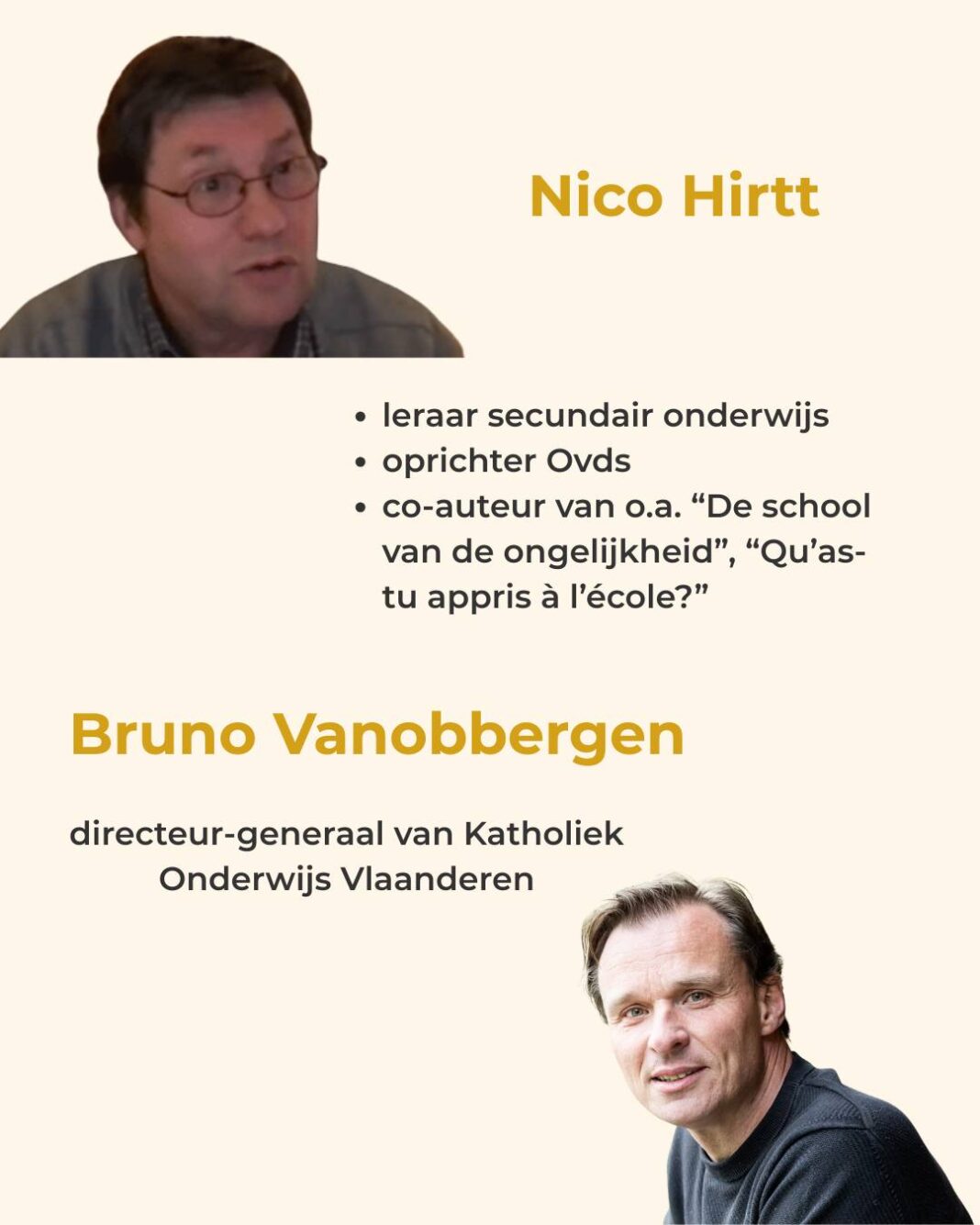 Nico Hirtt

• leraar secundair onderwijs
• oprichter Ovds
• co-auteur van o.a. "De school van de ongelijkheid", "Qu'as-tu appris à l'école?"

Bruno Vanobbergen

directeur-generaal van Katholiek Onderwijs Vlaanderen